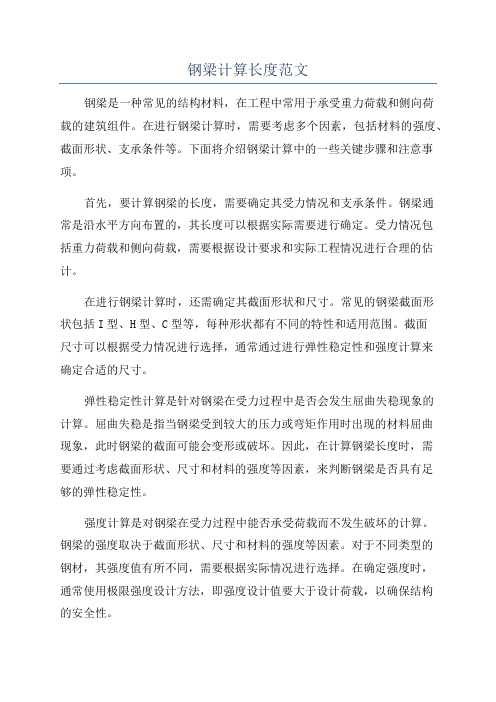 钢梁计算长度范文

钢梁是一种常见的结构材料，在工程中常用于承受重力荷载和侧向荷载的建筑组件。在进行钢梁计算时，需要考虑多个因素，包括材料的强度、截面形状、支承条件等。下面将介绍钢梁计算中的一些关键步骤和注意事项。

首先，要计算钢梁的长度，需要确定其受力情况和支承条件。钢梁通常是沿水平方向布置的，其长度可以根据实际需要进行确定。受力情况包括重力荷载和侧向荷载，需要根据设计要求和实际工程情况进行合理的估计。

在进行钢梁计算时，还需确定其截面形状和尺寸。常见的钢梁截面形状包括I型、H型、C型等，每种形状都有不同的特性和适用范围。截面尺寸可以根据受力情况进行选择，通常通过进行弹性稳定性和强度计算来确定合适的尺寸。

弹性稳定性计算是针对钢梁在受力过程中是否会发生屈曲失稳现象的计算。屈曲失稳是指当钢梁受到较大的压力或弯矩作用时出现的材料屈曲现象，此时钢梁的截面可能会变形或破坏。因此，在计算钢梁长度时，需要通过考虑截面形状、尺寸和材料的强度等因素，来判断钢梁是否具有足够的弹性稳定性。

强度计算是对钢梁在受力过程中能否承受荷载而不发生破坏的计算。钢梁的强度取决于截面形状、尺寸和材料的强度等因素。对于不同类型的钢材，其强度值有所不同，需要根据实际情况进行选择。在确定强度时，通常使用极限强度设计方法，即强度设计值要大于设计荷载，以确保结构的安全性。